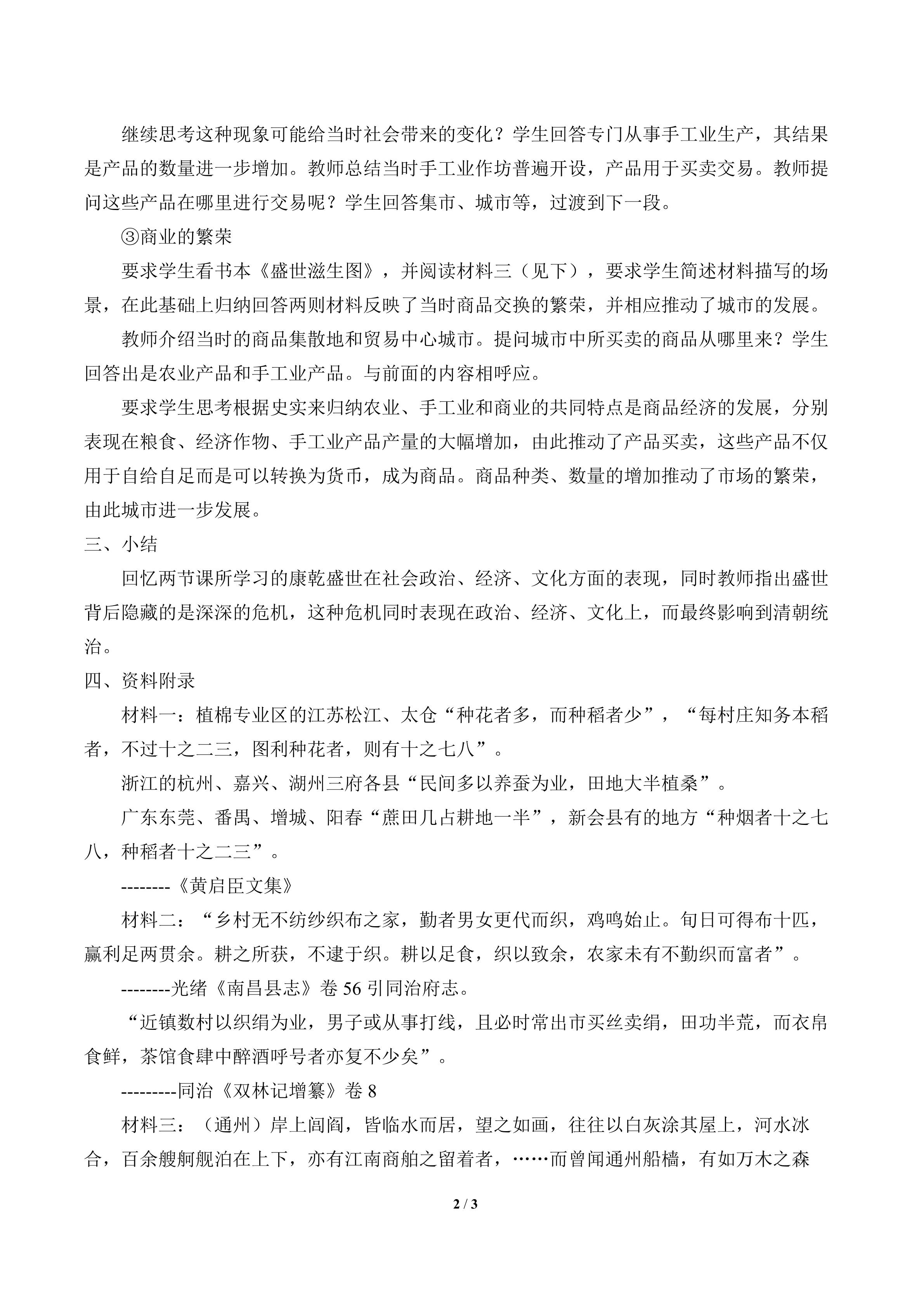 继续思考这种现象可能给当时社会带来的变化？学生回答专门从事手工业生产，其结果是产品的数量进一步增加。教师总结当时手工业作坊普遍开设，产品用于买卖交易。教师提问这些产品在哪里进行交易呢？学生回答集市、城市等，过渡到下一段。

③商业的繁荣

要求学生看书本《盛世滋生图》，并阅读材料三（见下），要求学生简述材料描写的场景，在此基础上归纳回答两则材料反映了当时商品交换的繁荣，并相应推动了城市的发展。

教师介绍当时的商品集散地和贸易中心城市。提问城市中所买卖的商品从哪里来？学生回答出是农业产品和手工业产品。与前面的内容相呼应。

要求学生思考根据史实来归纳农业、手工业和商业的共同特点是商品经济的发展，分别表现在粮食、经济作物、手工业产品产量的大幅增加，由此推动了产品买卖，这些产品不仅用于自给自足而是可以转换为货币，成为商品。商品种类、数量的增加推动了市场的繁荣，由此城市进一步发展。

三、小结

回忆两节课所学习的康乾盛世在社会政治、经济、文化方面的表现，同时教师指出盛世背后隐藏的是深深的危机，这种危机同时表现在政治、经济、文化上，而最终影响到清朝统治。

四、资料附录

材料一：植棉专业区的江苏松江、太仓“种花者多，而种稻者少”，“每村庄知务本稻者，不过十之二三，图利种花者，则有十之七八”。

浙江的杭州、嘉兴、湖州三府各县“民间多以养蚕为业，田地大半植桑”。

广东东莞、番禺、增城、阳春“蔗田几占耕地一半”，新会县有的地方“种烟者十之七八，种稻者十之二三”。

--------《黄启臣文集》

材料二：“乡村无不纺纱织布之家，勤者男女更代而织，鸡鸣始止。旬日可得布十匹，赢利足两贯余。耕之所获，不逮于织。耕以足食，织以致余，农家未有不勤织而富者”。

--------光绪《南昌县志》卷56引同治府志。

“近镇数村以织绢为业，男子或从事打线，且必时常出市买丝卖绢，田功半荒，而衣帛食鲜，茶馆食肆中醉酒呼号者亦复不少矣”。

---------同治《双林记增纂》卷8

材料三：（通州）岸上闾阎，皆临水而居，望之如画，往往以白灰涂其屋上，河水冰合，百余艘舸舰泊在上下，亦有江南商舶之留着者，……而曾闻通州船樯，有如万木之森

2 / 3